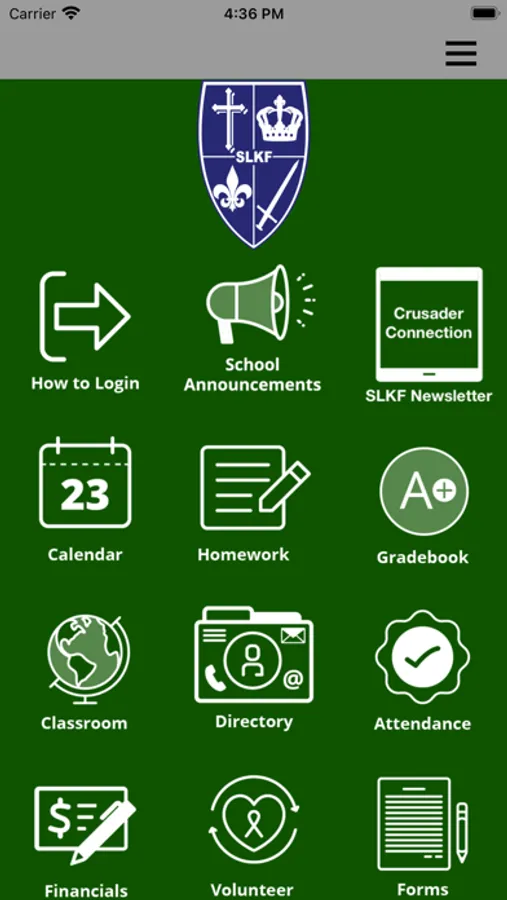 Carrier 4:36 PM

SLKF

How to Login

School Announcements

Crusader Connection

SLKF Newsletter

23

Calendar

Homework

A+

Gradebook

Classroom

@

Directory

Attendance

$

Financials

Volunteer

Forms